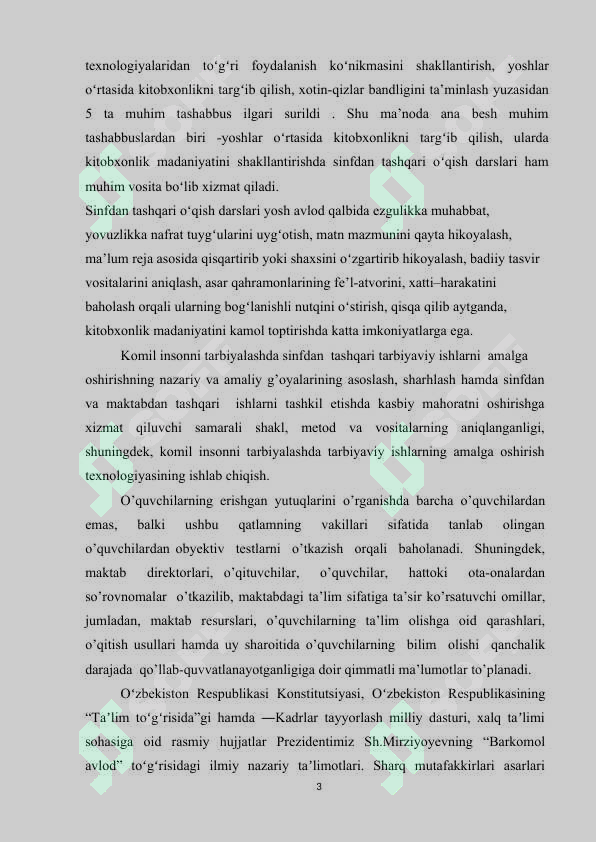 texnologiyalaridan to‘g‘ri foydalanish ko‘nikmasini shakllantirish, yoshlar o‘rtasida kitobxonlikni targ‘ib qilish, xotin-qizlar bandligini ta’minlash yuzasidan 5 ta muhim tashabbus ilgari surildi . Shu ma’noda ana besh muhim tashabbuslardan biri -yoshlar o‘rtasida kitobxonlikni targ‘ib qilish, ularda kitobxonlik madaniyatini shakllantirishda sinfdan tashqari o‘qish darslari ham muhim vosita bo‘lib xizmat qiladi.
Sinfdan tashqari o‘qish darslari yosh avlod qalbida ezgulikka muhabbat, yovuzlikka nafrat tuyg‘ularini uyg‘otish, matn mazmunini qayta hikoyalash, ma’lum reja asosida qisqartirib yoki shaxsini o‘zgartirib hikoyalash, badiiy tasvir vositalarini aniqlash, asar qahramonlarining fe’l-atvorini, xatti–harakatini baholash orqali ularning bog‘lanishli nutqini o‘stirish, qisqa qilib aytganda, kitobxonlik madaniyatini kamol toptirishda katta imkoniyatlarga ega.

Komil insonni tarbiyalashda sinfdan tashqari tarbiyaviy ishlarni amalga oshirishning nazariy va amaliy g’oyalarining asoslash, sharhlash hamda sinfdan va maktabdan tashqari ishlarni tashkil etishda kasbiy mahoratni oshirishga xizmat qiluvchi samarali shakl, metod va vositalarning aniqlanganligi, shuningdek, komil insonni tarbiyalashda tarbiyaviy ishlarning amalga oshirish texnologiyasining ishlab chiqish.

O’quvchilarning erishgan yutuqlarini o’rganishda barcha o’quvchilardan emas, balki ushbu qatlamning vakillari sifatida tanlab olingan o’quvchilardan obyektiv testlarni o’tkazish orqali baholanadi. Shuningdek, maktab direktorlari, o’qituvchilar, o’quvchilar, hattoki ota-onalardan so’rovnomalar o’tkazilib, maktabdagi ta’lim sifatiga ta’sir ko’rsatuvchi omillar, jumladan, maktab resurslari, o’quvchilarning ta’lim olishga oid qarashlari, o’qitish usullari hamda uy sharoitida o’quvchilarning bilim olishi qanchalik darajada qo’llab-quvvatlanayotganligiga doir qimmatli ma’lumotlar to’planadi.

O‘zbekiston Respublikasi Konstitutsiyasi, O‘zbekiston Respublikasining “Ta’lim to‘g‘risida”gi hamda ―Kadrlar tayyorlash milliy dasturi, xalq ta’limi sohasiga oid rasmiy hujjatlar Prezidentimiz Sh.Mirziyoyevning “Barkomol avlod” to‘g‘risidagi ilmiy nazariy ta’limotlari. Sharq mutafakkirlari asarlari

3